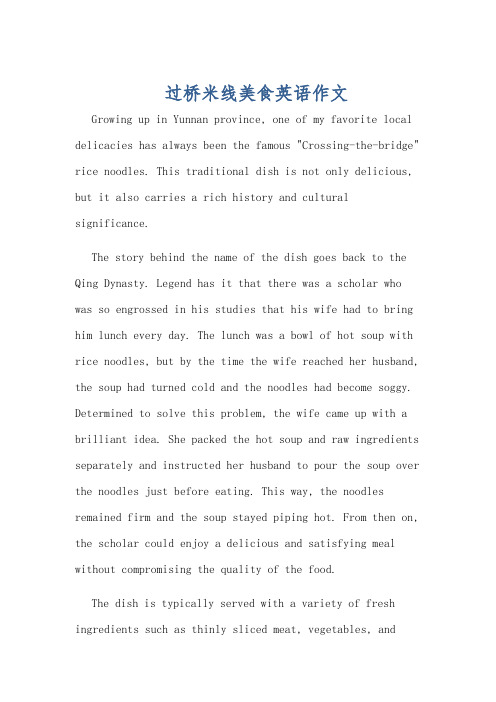 过桥米线美食英语作文

Growing up in Yunnan province, one of my favorite local delicacies has always been the famous "Crossing-the-bridge" rice noodles. This traditional dish is not only delicious, but it also carries a rich history and cultural significance.

The story behind the name of the dish goes back to the Qing Dynasty. Legend has it that there was a scholar who was so engrossed in his studies that his wife had to bring him lunch every day. The lunch was a bowl of hot soup with rice noodles, but by the time the wife reached her husband, the soup had turned cold and the noodles had become soggy. Determined to solve this problem, the wife came up with a brilliant idea. She packed the hot soup and raw ingredients separately and instructed her husband to pour the soup over the noodles just before eating. This way, the noodles remained firm and the soup stayed piping hot. From then on, the scholar could enjoy a delicious and satisfying meal without compromising the quality of the food.

The dish is typically served with a variety of fresh ingredients such as thinly sliced meat, vegetables, and